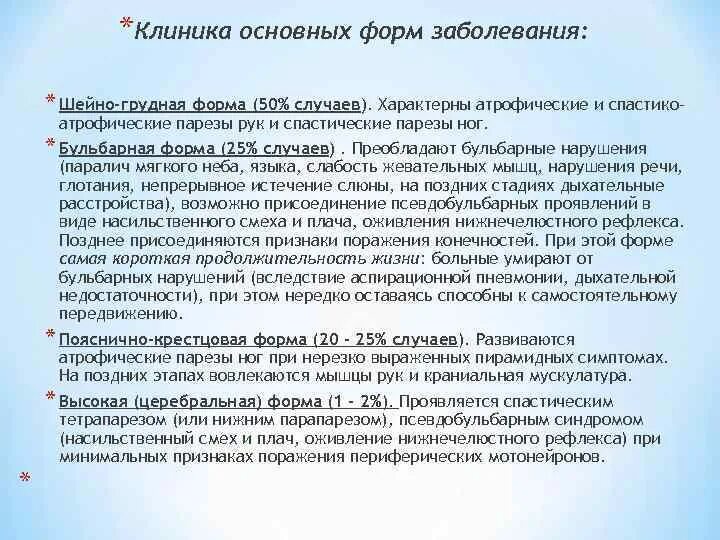 *Клиника основных форм заболевания:

* Шейно-грудная форма (50% случаев). Характерны атрофические и спастико-атрофические парезы рук и спастические парезы ног.

* Бульбарная форма (25% случаев) . Преобладают бульбарные нарушения (паралич мягкого неба, языка, слабость жевательных мышц, нарушения речи, глотания, непрерывное истечение слюны, на поздних стадиях дыхательные расстройства), возможно присоединение псевдобульбарных проявлений в виде насильственного смеха и плача, оживления нижнечелюстного рефлекса. Позднее присоединяются признаки поражения конечностей. При этой форме самая короткая продолжительность жизни: больные умирают от бульбарных нарушений (вследствие аспирационной пневмонии, дыхательной недостаточности), при этом нередко оставаясь способны к самостоятельному передвижению.

* Пояснично-крестцовая форма (20 - 25% случаев). Развиваются атрофические парезы ног при нерезко выраженных пирамидных симптомах. На поздних этапах вовлекаются мышцы рук и краниальная мускулатура.

* Высокая (церебральная) форма (1 - 2%). Проявляется спастическим тетрапарезом (или нижним парапарезом), псевдобульбарным синдромом (насильственный смех и плач, оживление нижнечелюстного рефлекса) при минимальных признаках поражения периферических мотонейронов.

*